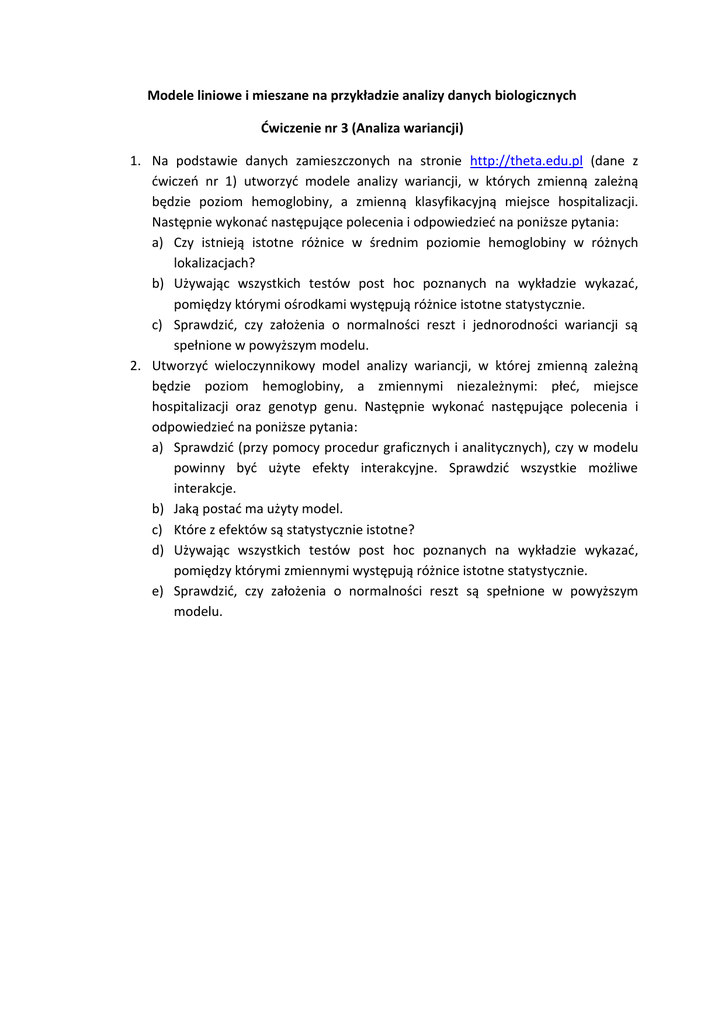 Modele liniowe i mieszane na przykładzie analizy danych biologicznych

Ćwiczenie nr 3 (Analiza wariancji)

1. Na podstawie danych zamieszczonych na stronie http://theta.edu.pl (dane z ćwiczeń nr 1) utworzyć modele analizy wariancji, w których zmienną zależną będzie poziom hemoglobiny, a zmienną klasyfikacyjną miejsce hospitalizacji. Następnie wykonać następujące polecenia i odpowiedzieć na poniższe pytania:
a) Czy istnieją istotne różnice w średnim poziomie hemoglobiny w różnych lokalizacjach?
b) Używając wszystkich testów post hoc poznanych na wykładzie wykazać, pomiędzy którymi ośrodkami występują różnice istotne statystycznie.
c) Sprawdzić, czy założenia o normalności reszt i jednorodności wariancji są spełnione w powyższym modelu.
2. Utworzyć wieloczynnikowy model analizy wariancji, w której zmienną zależną będzie poziom hemoglobiny, a zmiennymi niezależnymi: płeć, miejsce hospitalizacji oraz genotyp genu. Następnie wykonać następujące polecenia i odpowiedzieć na poniższe pytania:
a) Sprawdzić (przy pomocy procedur graficznych i analitycznych), czy w modelu powinny być użyte efekty interakcyjne. Sprawdzić wszystkie możliwe interakcje.
b) Jaką postać ma użyty model.
c) Które z efektów są statystycznie istotne?
d) Używając wszystkich testów post hoc poznanych na wykładzie wykazać, pomiędzy którymi zmiennymi występują różnice istotne statystycznie.
e) Sprawdzić, czy założenia o normalności reszt są spełnione w powyższym modelu.